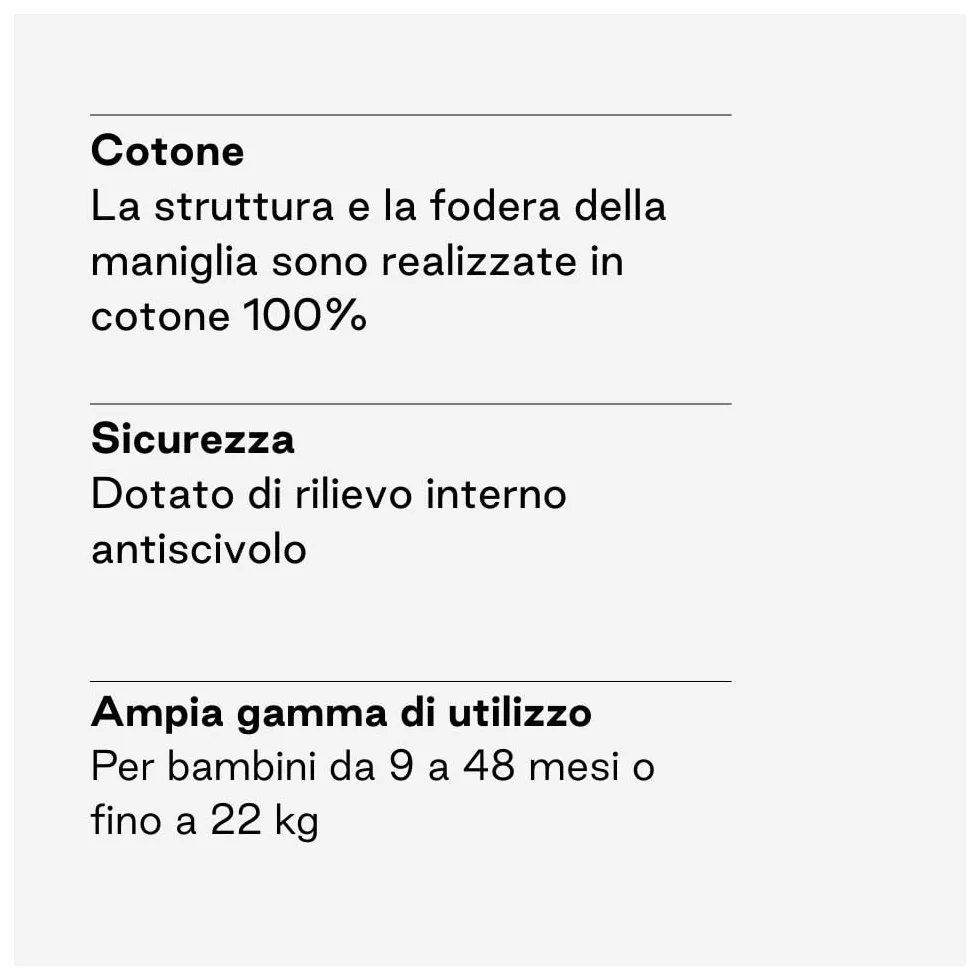 Cotone
La struttura e la fodera della maniglia sono realizzate in cotone 100%

Sicurezza
Dotato di rilievo interno antiscivolo

Ampia gamma di utilizzo
Per bambini da 9 a 48 mesi o fino a 22 kg